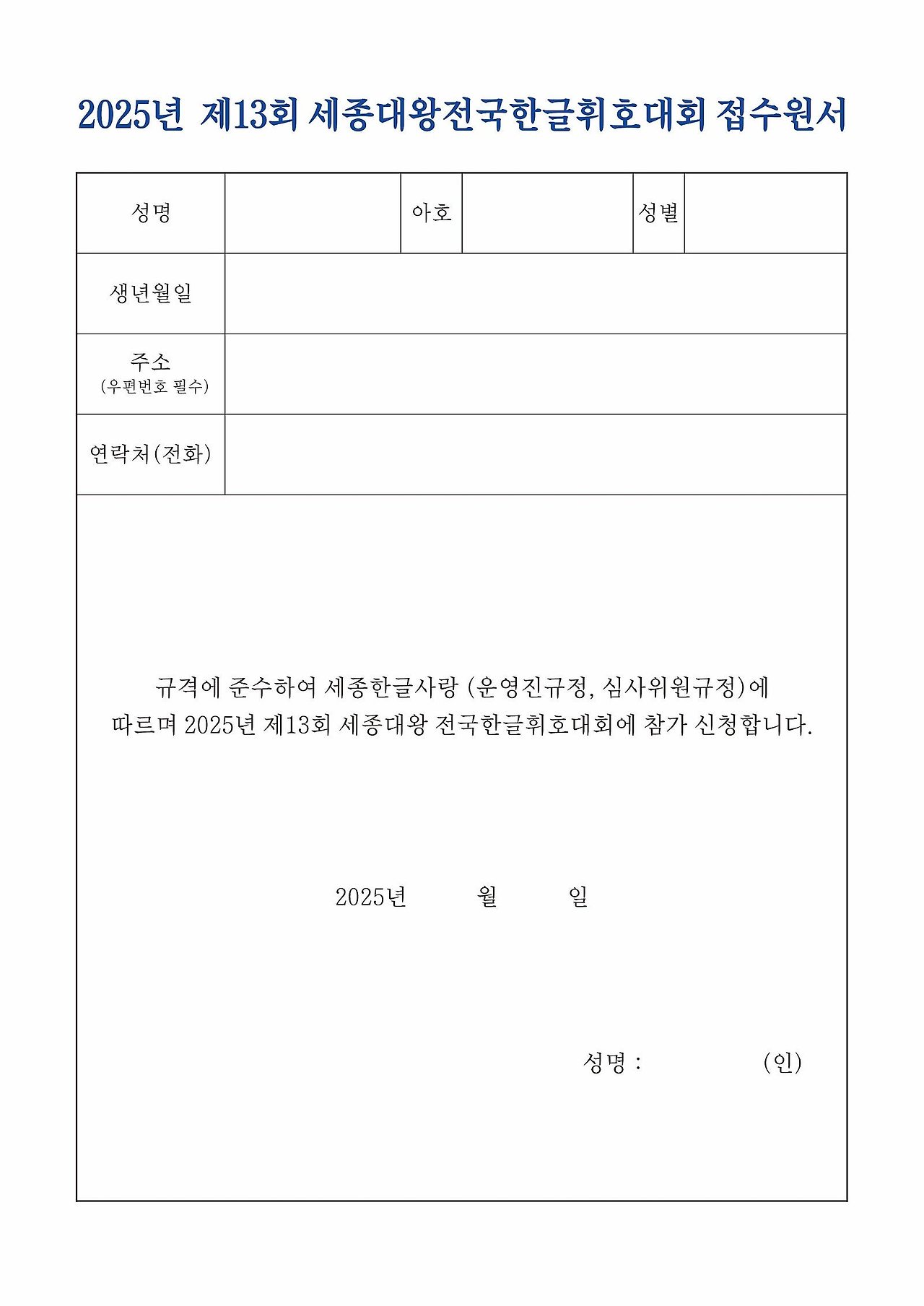 2025년 제13회 세종대왕전국한글휘호대회 접수원서

| 성명 | | 아호 | | 성별 | |
|---|---|---|---|---|---|
| 생년월일 | | | | | |
| 주소 (우편번호 필수) | | | | | |
| 연락처(전화) | | | | | |

규격에 준수하여 세종한글사랑 (운영진규정, 심사위원규정)에 따르며 2025년 제13회 세종대왕 전국한글휘호대회에 참가 신청합니다.

2025년 월 일

성명 : (인)